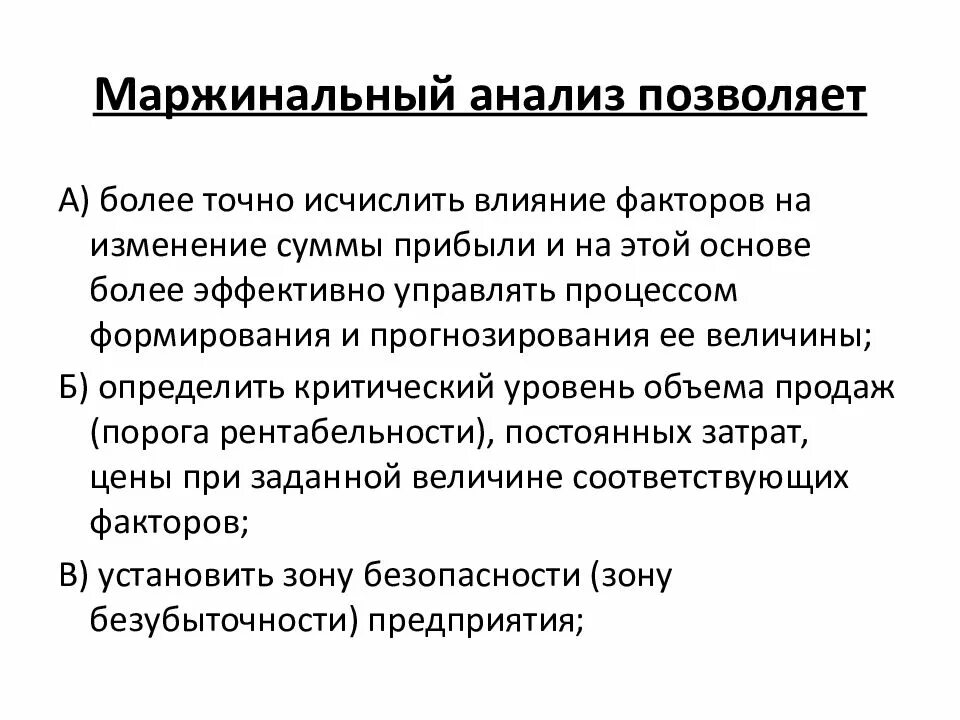 Маржинальный анализ позволяет

А) более точно исчислить влияние факторов на изменение суммы прибыли и на этой основе более эффективно управлять процессом формирования и прогнозирования ее величины;

Б) определить критический уровень объема продаж (порога рентабельности), постоянных затрат, цены при заданной величине соответствующих факторов;

В) установить зону безопасности (зону безубыточности) предприятия;